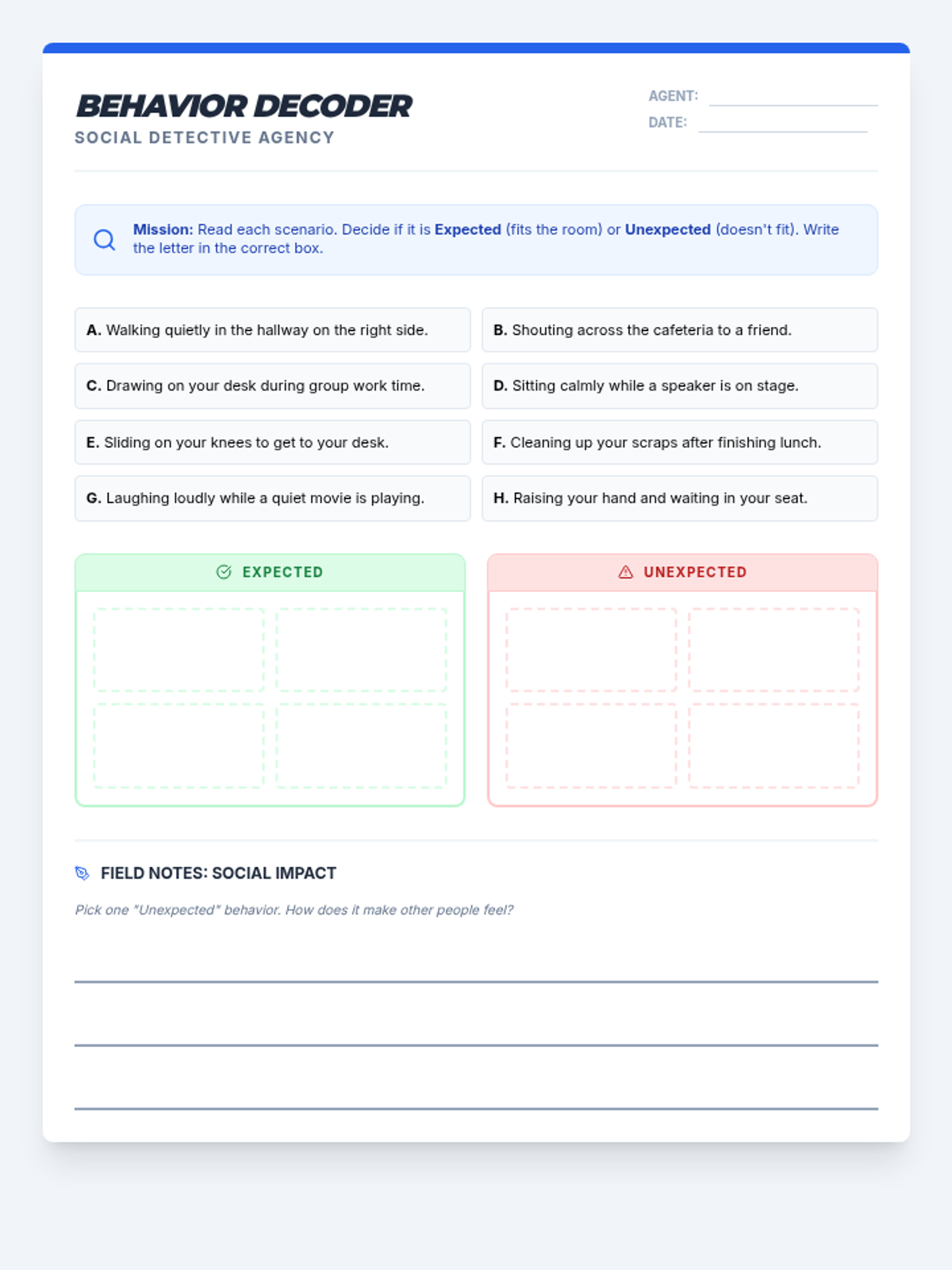 BEHAVIOR DECODER
SOCIAL DETECTIVE AGENCY

AGENT:
DATE:

Mission: Read each scenario. Decide if it is Expected (fits the room) or Unexpected (doesn't fit). Write the letter in the correct box.

A. Walking quietly in the hallway on the right side.

B. Shouting across the cafeteria to a friend.

C. Drawing on your desk during group work time.

D. Sitting calmly while a speaker is on stage.

E. Sliding on your knees to get to your desk.

F. Cleaning up your scraps after finishing lunch.

G. Laughing loudly while a quiet movie is playing.

H. Raising your hand and waiting in your seat.

EXPECTED

UNEXPECTED

FIELD NOTES: SOCIAL IMPACT

Pick one "Unexpected" behavior. How does it make other people feel?